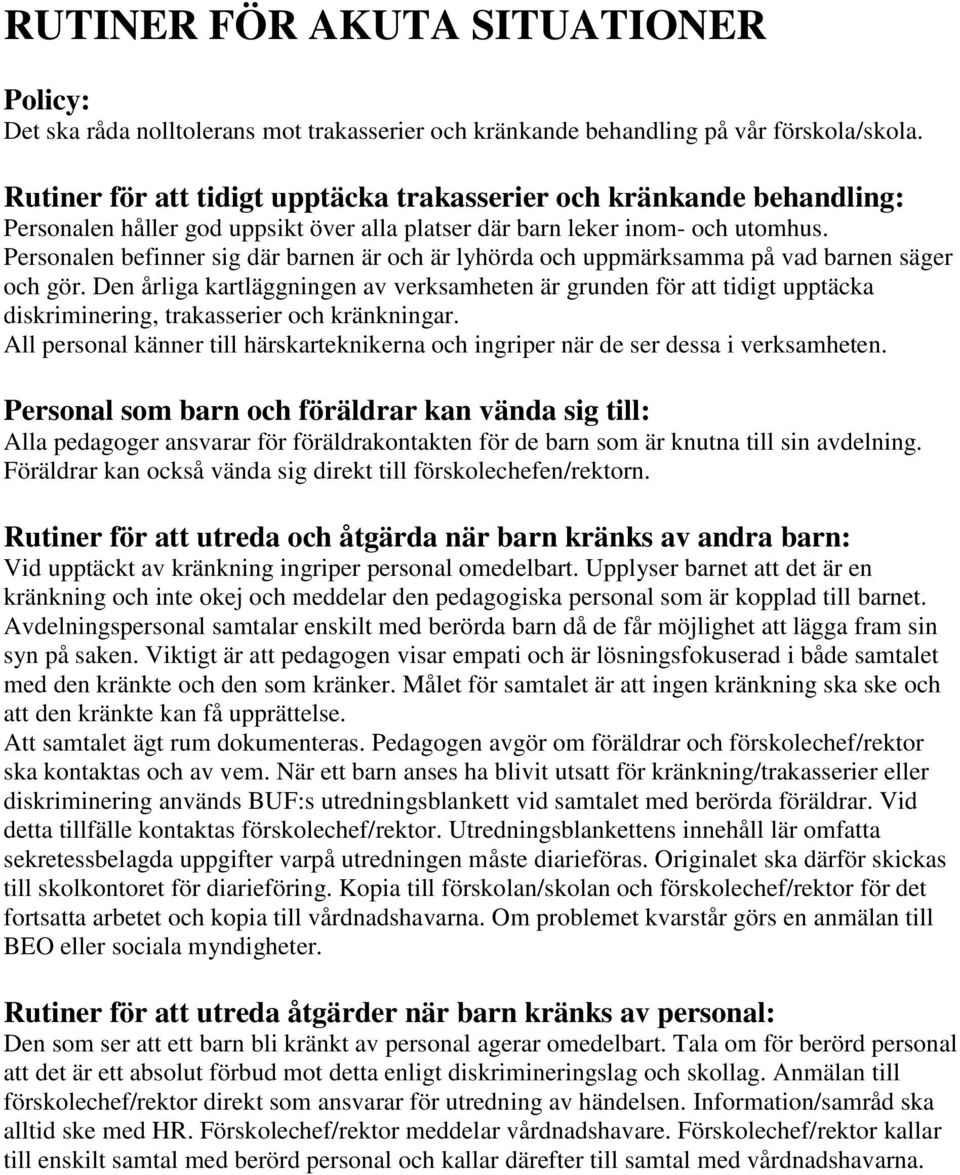 RUTINER FÖR AKUTA SITUATIONER

Policy:
Det ska råda nolltolerans mot trakasserier och kränkande behandling på vår förskola/skola.

Rutiner för att tidigt upptäcka trakasserier och kränkande behandling:
Personalen håller god uppsikt över alla platser där barn leker inom- och utomhus. Personalen befinner sig där barnen är och är lyhörda och uppmärksamma på vad barnen säger och gör. Den årliga kartläggningen av verksamheten är grunden för att tidigt upptäcka diskriminering, trakasserier och kränkningar.
All personal känner till härskarteknikerna och ingriper när de ser dessa i verksamheten.

Personal som barn och föräldrar kan vända sig till:
Alla pedagoger ansvarar för föräldrakontakten för de barn som är knutna till sin avdelning. Föräldrar kan också vända sig direkt till förskolechefen/rektorn.

Rutiner för att utreda och åtgärda när barn kränks av andra barn:
Vid upptäckt av kränkning ingriper personal omedelbart. Upplyser barnet att det är en kränkning och inte okej och meddelar den pedagogiska personal som är kopplad till barnet. Avdelningspersonal samtalar enskilt med berörda barn då de får möjlighet att lägga fram sin syn på saken. Viktigt är att pedagogen visar empati och är lösningsfokuserad i både samtalet med den kränkte och den som kränker. Målet för samtalet är att ingen kränkning ska ske och att den kränkte kan få upprättelse.
Att samtalet ägt rum dokumenteras. Pedagogen avgör om föräldrar och förskolechef/rektor ska kontaktas och av vem. När ett barn anses ha blivit utsatt för kränkning/trakasserier eller diskriminering används BUF:s utredningsblankett vid samtalet med berörda föräldrar. Vid detta tillfälle kontaktas förskolechef/rektor. Utredningsblankettens innehåll lär omfatta sekretessbelagda uppgifter varpå utredningen måste diarieföras. Originalet ska därför skickas till skolkontoret för diarieföring. Kopia till förskolan/skolan och förskolechef/rektor för det fortsatta arbetet och kopia till vårdnadshavarna. Om problemet kvarstår görs en anmälan till BEO eller sociala myndigheter.

Rutiner för att utreda åtgärder när barn kränks av personal:
Den som ser att ett barn bli kränkt av personal agerar omedelbart. Tala om för berörd personal att det är ett absolut förbud mot detta enligt diskrimineringslag och skollag. Anmälan till förskolechef/rektor direkt som ansvarar för utredning av händelsen. Information/samråd ska alltid ske med HR. Förskolechef/rektor meddelar vårdnadshavare. Förskolechef/rektor kallar till enskilt samtal med berörd personal och kallar därefter till samtal med vårdnadshavarna.